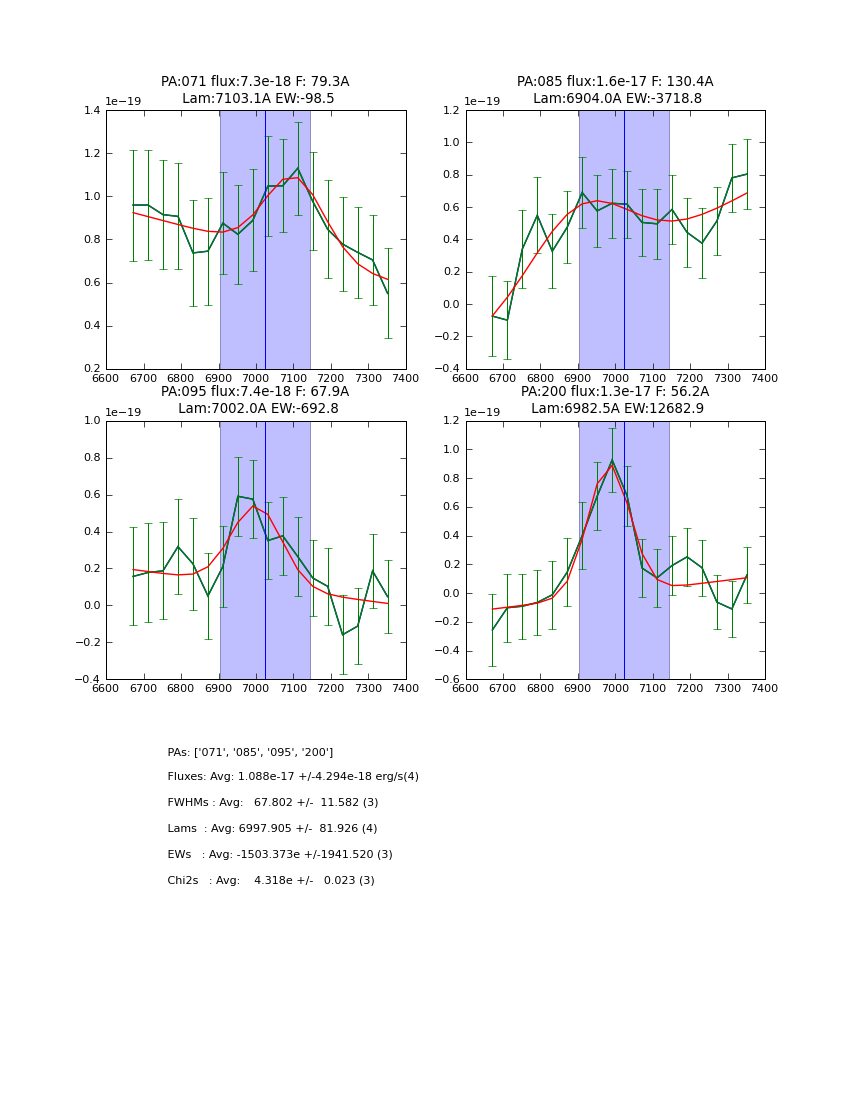 PA:071 flux:7.3e-18 F: 79.3A
Lam:7103.1A EW:-98.5

1e−19
1.4
1.2
1.0
0.8
0.6
0.4
0.2
6600 6700 6800 6900 7000 7100 7200 7300 7400

PA:085 flux:1.6e-17 F: 130.4A
Lam:6904.0A EW:-3718.8

1e−19
1.2
1.0
0.8
0.6
0.4
0.2
0.0
−0.2
−0.4
6600 6700 6800 6900 7000 7100 7200 7300 7400

PA:095 flux:7.4e-18 F: 67.9A
Lam:7002.0A EW:-692.8

1e−19
1.0
0.8
0.6
0.4
0.2
0.0
−0.2
−0.4
6600 6700 6800 6900 7000 7100 7200 7300 7400

PA:200 flux:1.3e-17 F: 56.2A
Lam:6982.5A EW:12682.9

1e−19
1.2
1.0
0.8
0.6
0.4
0.2
0.0
−0.2
−0.4
−0.6
6600 6700 6800 6900 7000 7100 7200 7300 7400

PAs: ['071', '085', '095', '200']

Fluxes: Avg: 1.088e-17 +/-4.294e-18 erg/s(4)

FWHMs : Avg: 67.802 +/- 11.582 (3)

Lams : Avg: 6997.905 +/- 81.926 (4)

EWs : Avg: -1503.373e +/-1941.520 (3)

Chi2s : Avg: 4.318e +/- 0.023 (3)